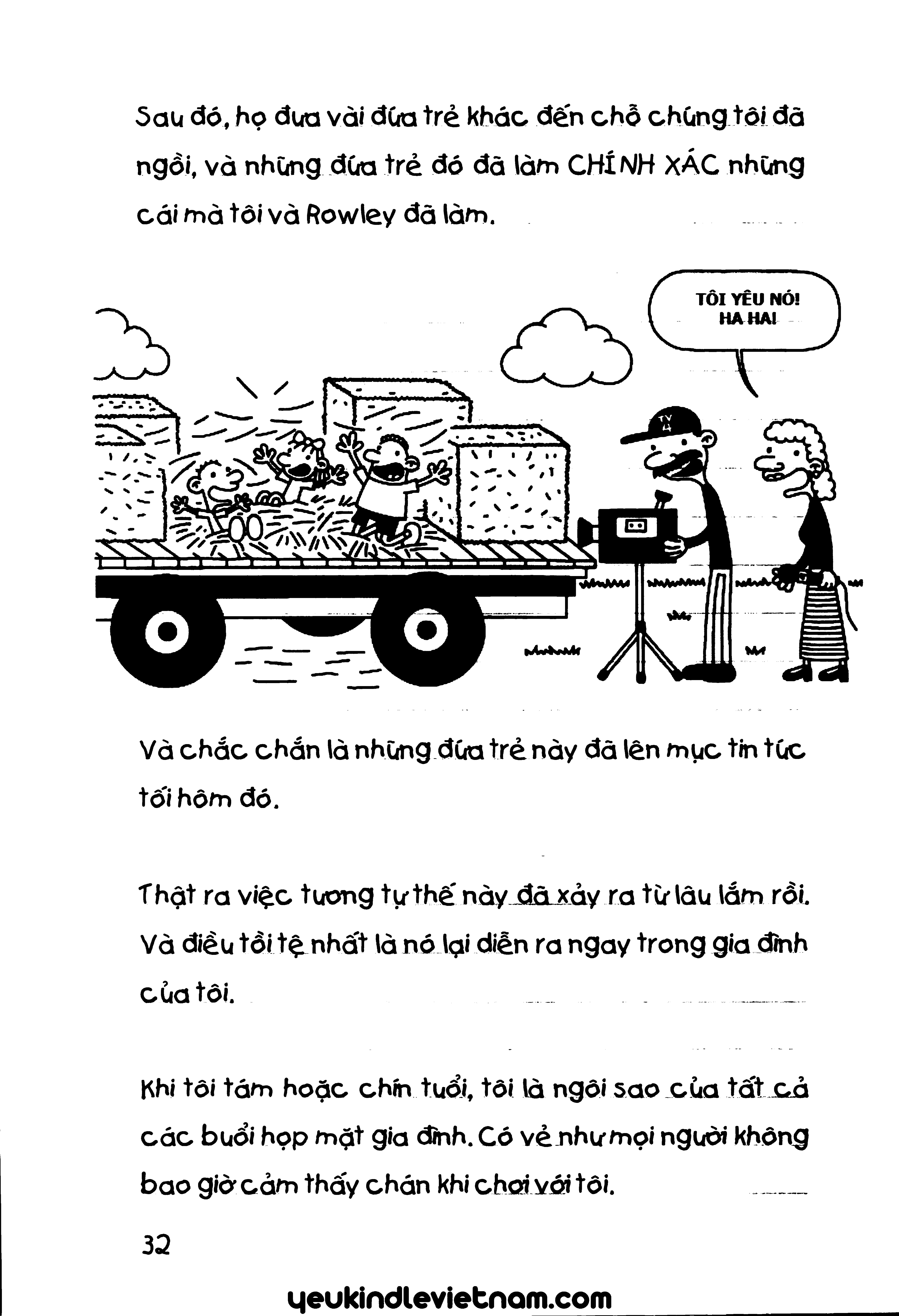 Sau đó, họ đưa vài đứa trẻ khác đến chỗ chúng tôi đã ngồi, và những đứa trẻ đó đã làm CHÍNH XÁC những cái mà tôi và Rowley đã làm.

TÔI YÊU NÓ! HA HA!

TV 4

Và chắc chắn là những đứa trẻ này đã lên mục tin tức tối hôm đó.

Thật ra việc tương tự thế này đã xảy ra từ lâu lắm rồi. Và điều tồi tệ nhất là nó lại diễn ra ngay trong gia đình của tôi.

Khi tôi tám hoặc chín tuổi, tôi là ngôi sao của tất cả các buổi họp mặt gia đình. Có vẻ như mọi người không bao giờ cảm thấy chán khi chơi với tôi.

32

yeukindlevietnam.com